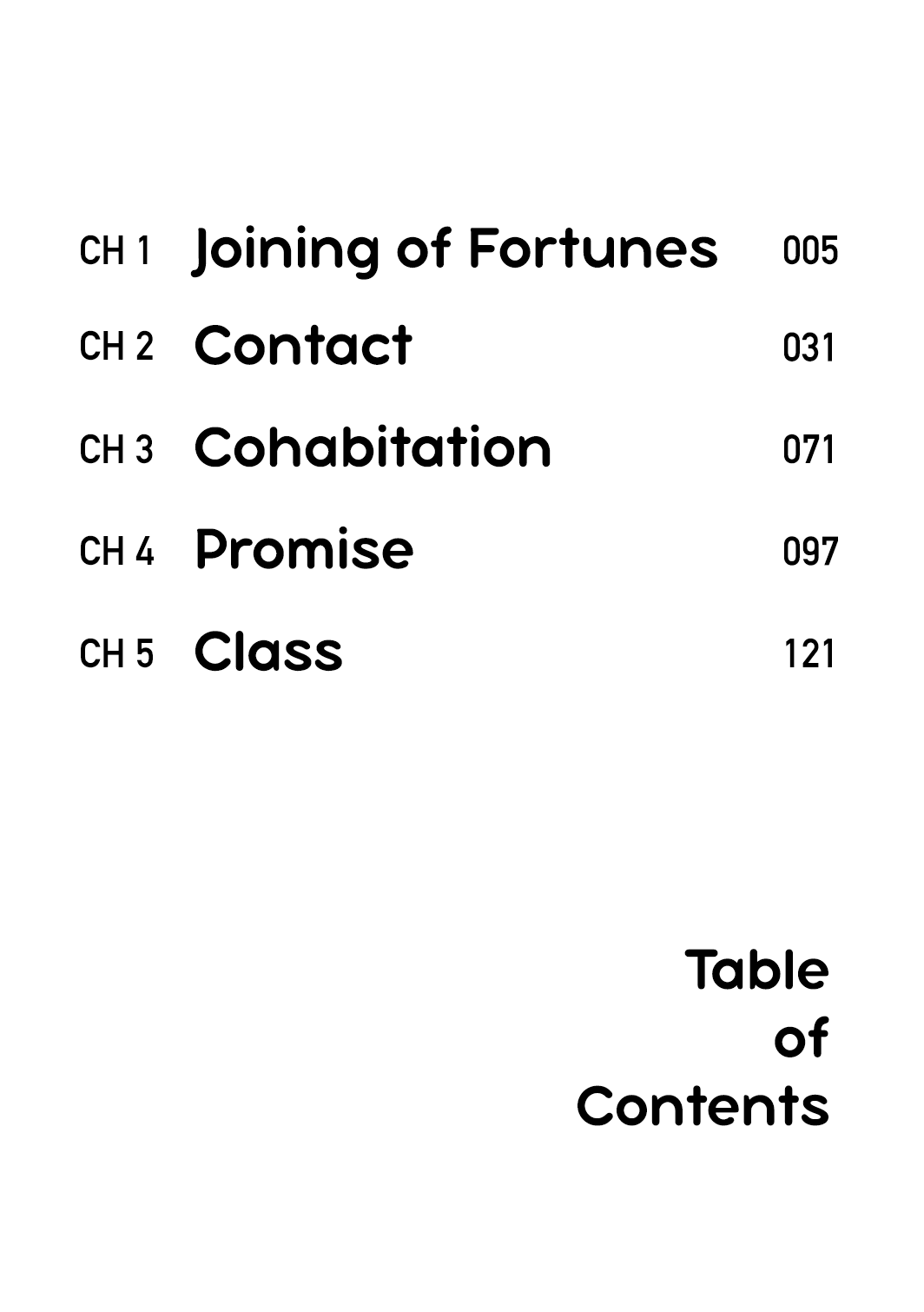 CH 1 Joining of Fortunes 005

CH 2 Contact 031

CH 3 Cohabitation 071

CH 4 Promise 097

CH 5 Class 121

Table
of
Contents